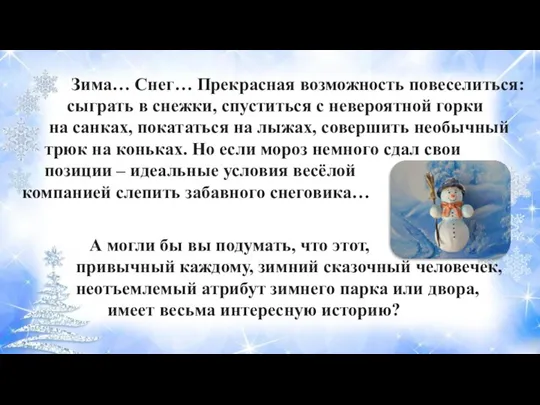 Зима… Снег… Прекрасная возможность повеселиться: сыграть в снежки, спуститься с невероятной горки на санках, покататься на лыжах, совершить необычный трюк на коньках. Но если мороз немного сдал свои позиции – идеальные условия весёлой компанией слепить забавного снеговика…

А могли бы вы подумать, что этот, привычный каждому, зимний сказочный человечек, неотъемлемый атрибут зимнего парка или двора, имеет весьма интересную историю?